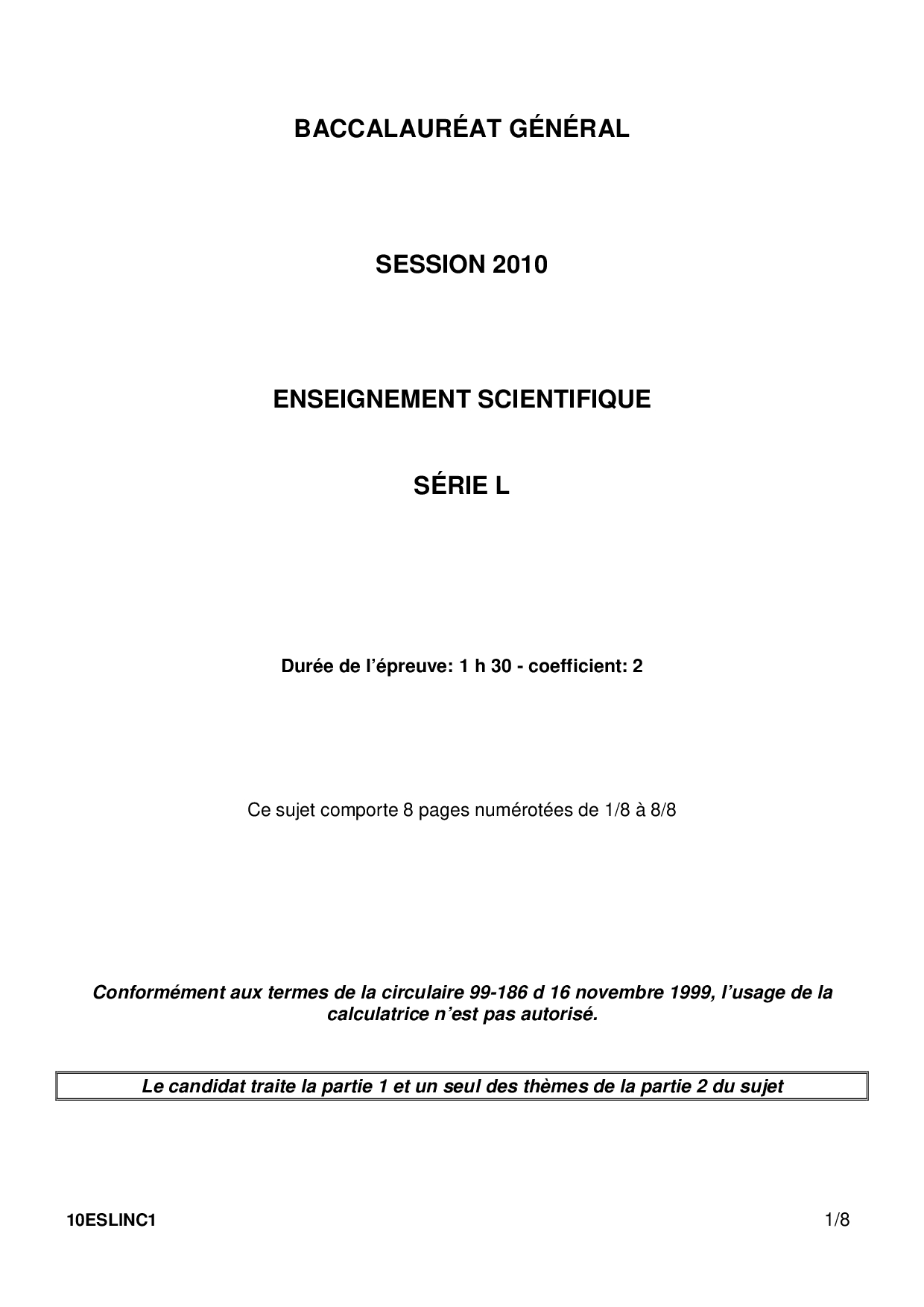 BACCALAURÉAT GÉNÉRAL

SESSION 2010

ENSEIGNEMENT SCIENTIFIQUE

SÉRIE L

Durée de l'épreuve: 1 h 30 - coefficient: 2

Ce sujet comporte 8 pages numérotées de 1/8 à 8/8

Conformément aux termes de la circulaire 99-186 d 16 novembre 1999, l'usage de la calculatrice n'est pas autorisé.

Le candidat traite la partie 1 et un seul des thèmes de la partie 2 du sujet

10ESLINC1

1/8